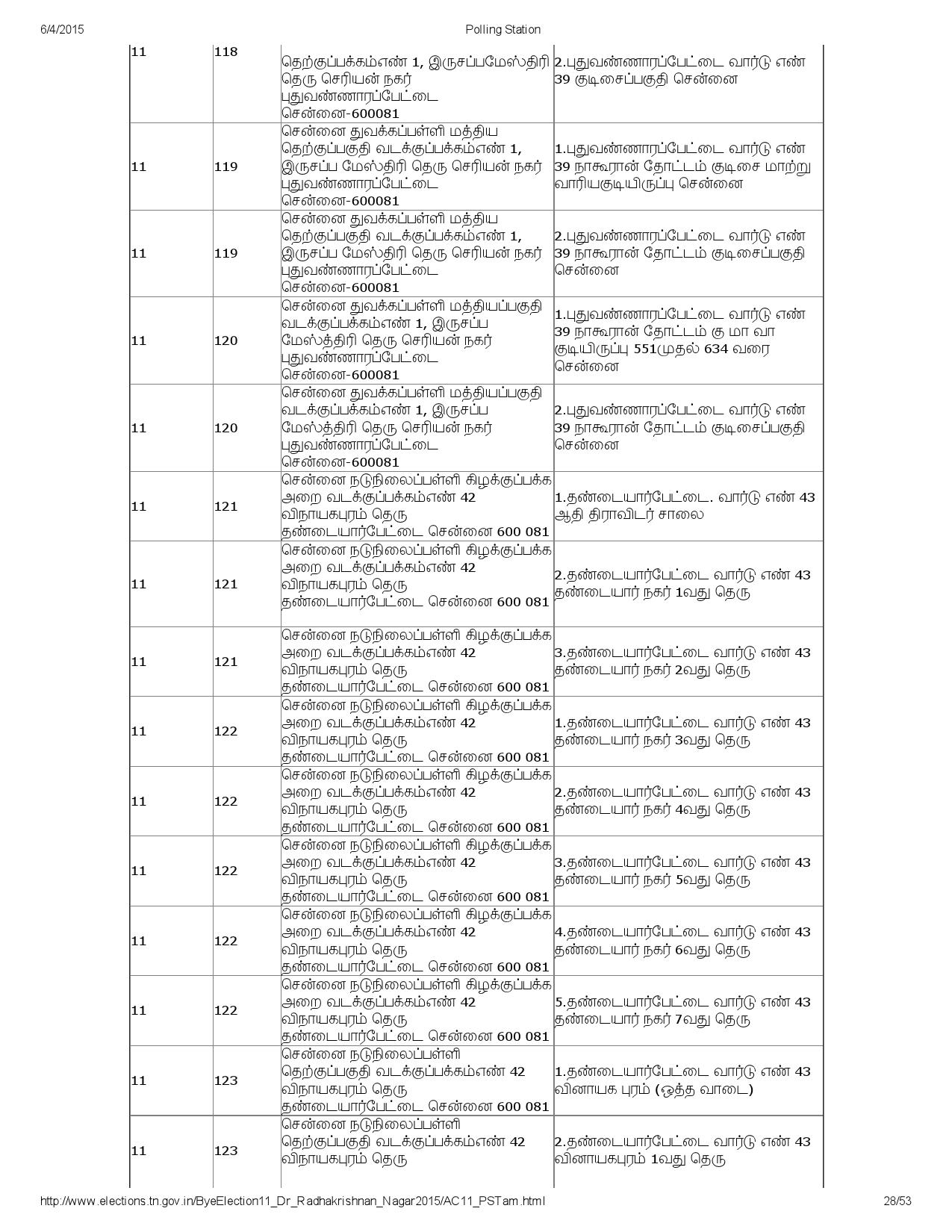 6/4/2015 Polling Station

| 11 | 118 | தெற்குப்பக்கம்எண் 1, இருசப்பமேஸ்திரி தெரு செரியன் நகர் புதுவண்ணாரப்பேட்டை சென்னை-600081 | 2.புதுவண்ணாரப்பேட்டை வார்டு எண் 39 குடிசைப்பகுதி சென்னை |
|---|---|---|---|
| 11 | 119 | சென்னை துவக்கப்பள்ளி மத்திய தெற்குப்பகுதி வடக்குப்பக்கம்எண் 1, இருசப்ப மேஸ்திரி தெரு செரியன் நகர் புதுவண்ணாரப்பேட்டை சென்னை-600081 | 1.புதுவண்ணாரப்பேட்டை வார்டு எண் 39 நாகூரான் தோட்டம் குடிசை மாற்று வாரியகுடியிருப்பு சென்னை |
| 11 | 119 | சென்னை துவக்கப்பள்ளி மத்திய தெற்குப்பகுதி வடக்குப்பக்கம்எண் 1, இருசப்ப மேஸ்திரி தெரு செரியன் நகர் புதுவண்ணாரப்பேட்டை சென்னை-600081 | 2.புதுவண்ணாரப்பேட்டை வார்டு எண் 39 நாகூரான் தோட்டம் குடிசைப்பகுதி சென்னை |
| 11 | 120 | சென்னை துவக்கப்பள்ளி மத்தியப்பகுதி வடக்குப்பக்கம்எண் 1, இருசப்ப மேஸ்த்திரி தெரு செரியன் நகர் புதுவண்ணாரப்பேட்டை சென்னை-600081 | 1.புதுவண்ணாரப்பேட்டை வார்டு எண் 39 நாகூரான் தோட்டம் கு மா வா குடியிருப்பு 551முதல் 634 வரை சென்னை |
| 11 | 120 | சென்னை துவக்கப்பள்ளி மத்தியப்பகுதி வடக்குப்பக்கம்எண் 1, இருசப்ப மேஸ்த்திரி தெரு செரியன் நகர் புதுவண்ணாரப்பேட்டை சென்னை-600081 | 2.புதுவண்ணாரப்பேட்டை வார்டு எண் 39 நாகூரான் தோட்டம் குடிசைப்பகுதி சென்னை |
| 11 | 121 | சென்னை நடுநிலைப்பள்ளி கிழக்குப்பக்க அறை வடக்குப்பக்கம்எண் 42 விநாயகபுரம் தெரு தண்டையார்பேட்டை சென்னை 600 081 | 1.தண்டையார்பேட்டை. வார்டு எண் 43 ஆதி திராவிடர் சாலை |
| 11 | 121 | சென்னை நடுநிலைப்பள்ளி கிழக்குப்பக்க அறை வடக்குப்பக்கம்எண் 42 விநாயகபுரம் தெரு தண்டையார்பேட்டை சென்னை 600 081 | 2.தண்டையார்பேட்டை வார்டு எண் 43 தண்டையார் நகர் 1வது தெரு |
| 11 | 121 | சென்னை நடுநிலைப்பள்ளி கிழக்குப்பக்க அறை வடக்குப்பக்கம்எண் 42 விநாயகபுரம் தெரு தண்டையார்பேட்டை சென்னை 600 081 | 3.தண்டையார்பேட்டை வார்டு எண் 43 தண்டையார் நகர் 2வது தெரு |
| 11 | 122 | சென்னை நடுநிலைப்பள்ளி கிழக்குப்பக்க அறை வடக்குப்பக்கம்எண் 42 விநாயகபுரம் தெரு தண்டையார்பேட்டை சென்னை 600 081 | 1.தண்டையார்பேட்டை வார்டு எண் 43 தண்டையார் நகர் 3வது தெரு |
| 11 | 122 | சென்னை நடுநிலைப்பள்ளி கிழக்குப்பக்க அறை வடக்குப்பக்கம்எண் 42 விநாயகபுரம் தெரு தண்டையார்பேட்டை சென்னை 600 081 | 2.தண்டையார்பேட்டை வார்டு எண் 43 தண்டையார் நகர் 4வது தெரு |
| 11 | 122 | சென்னை நடுநிலைப்பள்ளி கிழக்குப்பக்க அறை வடக்குப்பக்கம்எண் 42 விநாயகபுரம் தெரு தண்டையார்பேட்டை சென்னை 600 081 | 3.தண்டையார்பேட்டை வார்டு எண் 43 தண்டையார் நகர் 5வது தெரு |
| 11 | 122 | சென்னை நடுநிலைப்பள்ளி கிழக்குப்பக்க அறை வடக்குப்பக்கம்எண் 42 விநாயகபுரம் தெரு தண்டையார்பேட்டை சென்னை 600 081 | 4.தண்டையார்பேட்டை வார்டு எண் 43 தண்டையார் நகர் 6வது தெரு |
| 11 | 122 | சென்னை நடுநிலைப்பள்ளி கிழக்குப்பக்க அறை வடக்குப்பக்கம்எண் 42 விநாயகபுரம் தெரு தண்டையார்பேட்டை சென்னை 600 081 | 5.தண்டையார்பேட்டை வார்டு எண் 43 தண்டையார் நகர் 7வது தெரு |
| 11 | 123 | சென்னை நடுநிலைப்பள்ளி தெற்குப்பகுதி வடக்குப்பக்கம்எண் 42 விநாயகபுரம் தெரு தண்டையார்பேட்டை சென்னை 600 081 | 1.தண்டையார்பேட்டை வார்டு எண் 43 வினாயக புரம் (ஒத்த வாடை) |
| 11 | 123 | சென்னை நடுநிலைப்பள்ளி தெற்குப்பகுதி வடக்குப்பக்கம்எண் 42 விநாயகபுரம் தெரு | 2.தண்டையார்பேட்டை வார்டு எண் 43 வினாயகபுரம் 1வது தெரு |

http://www.elections.tn.gov.in/ByeElection11_Dr_Radhakrishnan_Nagar2015/AC11_PSTam.html 28/53